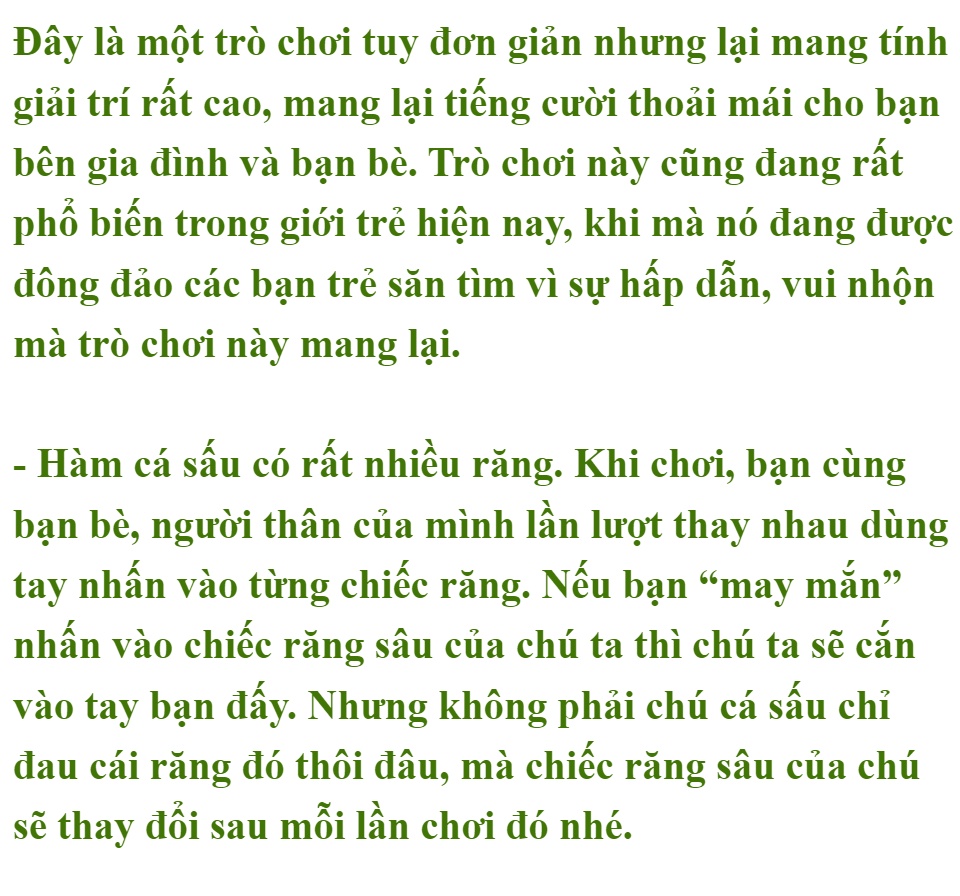 Đây là một trò chơi tuy đơn giản nhưng lại mang tính giải trí rất cao, mang lại tiếng cười thoải mái cho bạn bên gia đình và bạn bè. Trò chơi này cũng đang rất phổ biến trong giới trẻ hiện nay, khi mà nó đang được đông đảo các bạn trẻ săn tìm vì sự hấp dẫn, vui nhộn mà trò chơi này mang lại.

- Hàm cá sấu có rất nhiều răng. Khi chơi, bạn cùng bạn bè, người thân của mình lần lượt thay nhau dùng tay nhấn vào từng chiếc răng. Nếu bạn "may mắn" nhấn vào chiếc răng sâu của chú ta thì chú ta sẽ cắn vào tay bạn đấy. Nhưng không phải chú cá sấu chỉ đau cái răng đó thôi đâu, mà chiếc răng sâu của chú sẽ thay đổi sau mỗi lần chơi đó nhé.